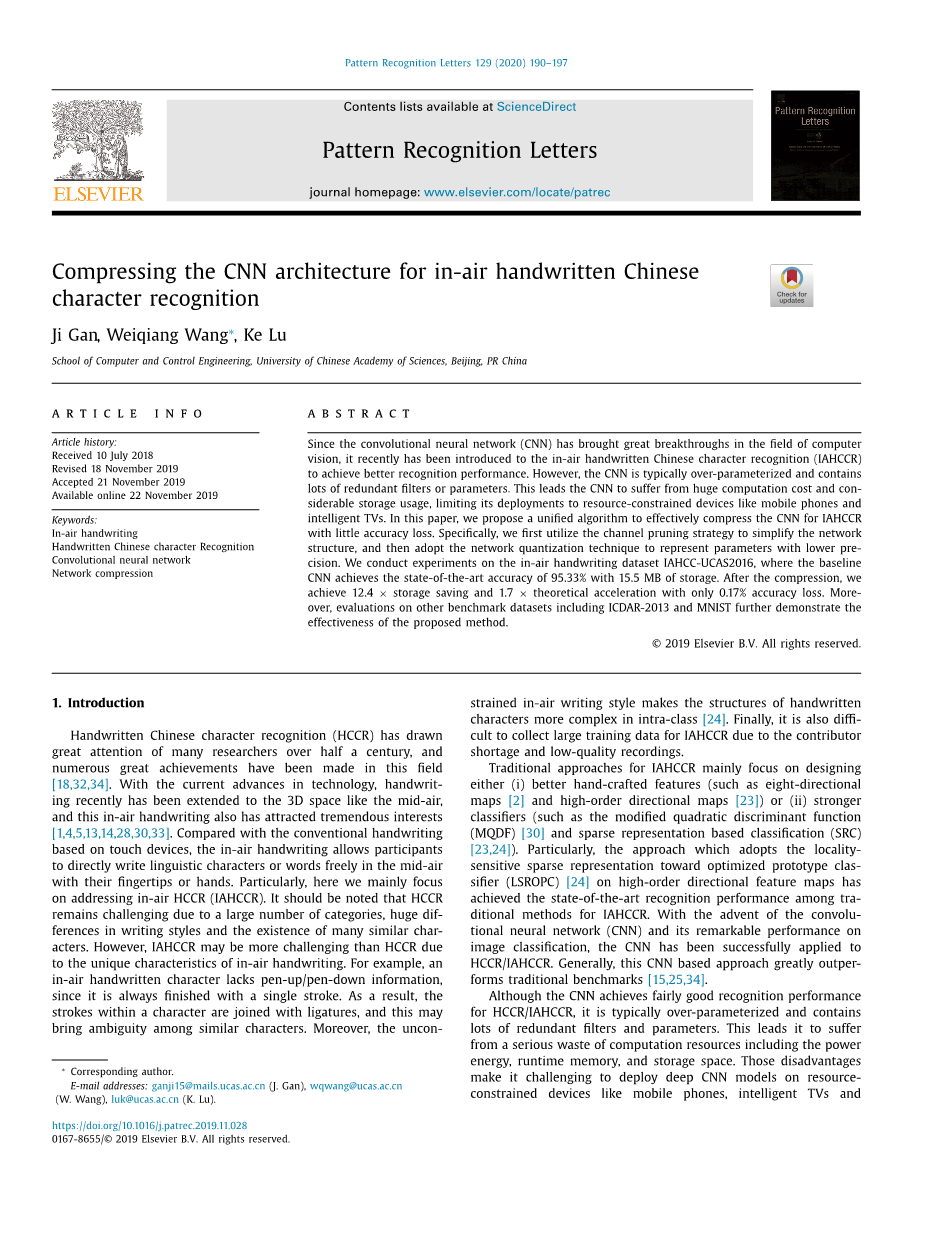 Pattern Recognition Letters 129 (2020) 190–197

Contents lists available at ScienceDirect

Pattern Recognition Letters

journal homepage: www.elsevier.com/locate/patrec

ELSEVIER

Pattern Recognition Letters

Compressing the CNN architecture for in-air handwritten Chinese character recognition

Check for updates

Ji Gan, Weiqiang Wang*, Ke Lu

School of Computer and Control Engineering, University of Chinese Academy of Sciences, Beijing, PR China

ARTICLE INFO

Article history:
Received 10 July 2018
Revised 18 November 2019
Accepted 21 November 2019
Available online 22 November 2019

Keywords:
In-air handwriting
Handwritten Chinese character Recognition
Convolutional neural network
Network compression

ABSTRACT

Since the convolutional neural network (CNN) has brought great breakthroughs in the field of computer vision, it recently has been introduced to the in-air handwritten Chinese character recognition (IAHCCR) to achieve better recognition performance. However, the CNN is typically over-parameterized and contains lots of redundant filters or parameters. This leads the CNN to suffer from huge computation cost and considerable storage usage, limiting its deployments to resource-constrained devices like mobile phones and intelligent TVs. In this paper, we propose a unified algorithm to effectively compress the CNN for IAHCCR with little accuracy loss. Specifically, we first utilize the channel pruning strategy to simplify the network structure, and then adopt the network quantization technique to represent parameters with lower precision. We conduct experiments on the in-air handwriting dataset IAHCC-UCAS2016, where the baseline CNN achieves the state-of-the-art accuracy of 95.33% with 15.5 MB of storage. After the compression, we achieve 12.4 × storage saving and 1.7 × theoretical acceleration with only 0.17% accuracy loss. Moreover, evaluations on other benchmark datasets including ICDAR-2013 and MNIST further demonstrate the effectiveness of the proposed method.

© 2019 Elsevier B.V. All rights reserved.

1. Introduction

Handwritten Chinese character recognition (HCCR) has drawn great attention of many researchers over half a century, and numerous great achievements have been made in this field [18,32,34]. With the current advances in technology, handwriting recently has been extended to the 3D space like the mid-air, and this in-air handwriting also has attracted tremendous interests [1,4,5,13,14,28,30,33]. Compared with the conventional handwriting based on touch devices, the in-air handwriting allows participants to directly write linguistic characters or words freely in the mid-air with their fingertips or hands. Particularly, here we mainly focus on addressing in-air HCCR (IAHCCR). It should be noted that HCCR remains challenging due to a large number of categories, huge differences in writing styles and the existence of many similar characters. However, IAHCCR may be more challenging than HCCR due to the unique characteristics of in-air handwriting. For example, an in-air handwritten character lacks pen-up/pen-down information, since it is always finished with a single stroke. As a result, the strokes within a character are joined with ligatures, and this may bring ambiguity among similar characters. Moreover, the unconstrained in-air writing style makes the structures of handwritten characters more complex in intra-class [24]. Finally, it is also difficult to collect large training data for IAHCCR due to the contributor shortage and low-quality recordings.

Traditional approaches for IAHCCR mainly focus on designing either (i) better hand-crafted features (such as eight-directional maps [2] and high-order directional maps [23]) or (ii) stronger classifiers (such as the modified quadratic discriminant function (MQDF) [30] and sparse representation based classification (SRC) [23,24]). Particularly, the approach which adopts the locality-sensitive sparse representation toward optimized prototype classifier (LSROPC) [24] on high-order directional feature maps has achieved the state-of-the-art recognition performance among traditional methods for IAHCCR. With the advent of the convolutional neural network (CNN) and its remarkable performance on image classification, the CNN has been successfully applied to HCCR/IAHCCR. Generally, this CNN based approach greatly outperforms traditional benchmarks [15,25,34].

Although the CNN achieves fairly good recognition performance for HCCR/IAHCCR, it is typically over-parameterized and contains lots of redundant filters and parameters. This leads it to suffer from a serious waste of computation resources including the power energy, runtime memory, and storage space. Those disadvantages make it challenging to deploy deep CNN models on resource-constrained devices like mobile phones, intelligent TVs and

* Corresponding author.
E-mail addresses: ganji15@mails.ucas.ac.cn (J. Gan), wqwang@ucas.ac.cn (W. Wang), luk@ucas.ac.cn (K. Lu).

https://doi.org/10.1016/j.patrec.2019.11.028
0167-8655/© 2019 Elsevier B.V. All rights reserved.